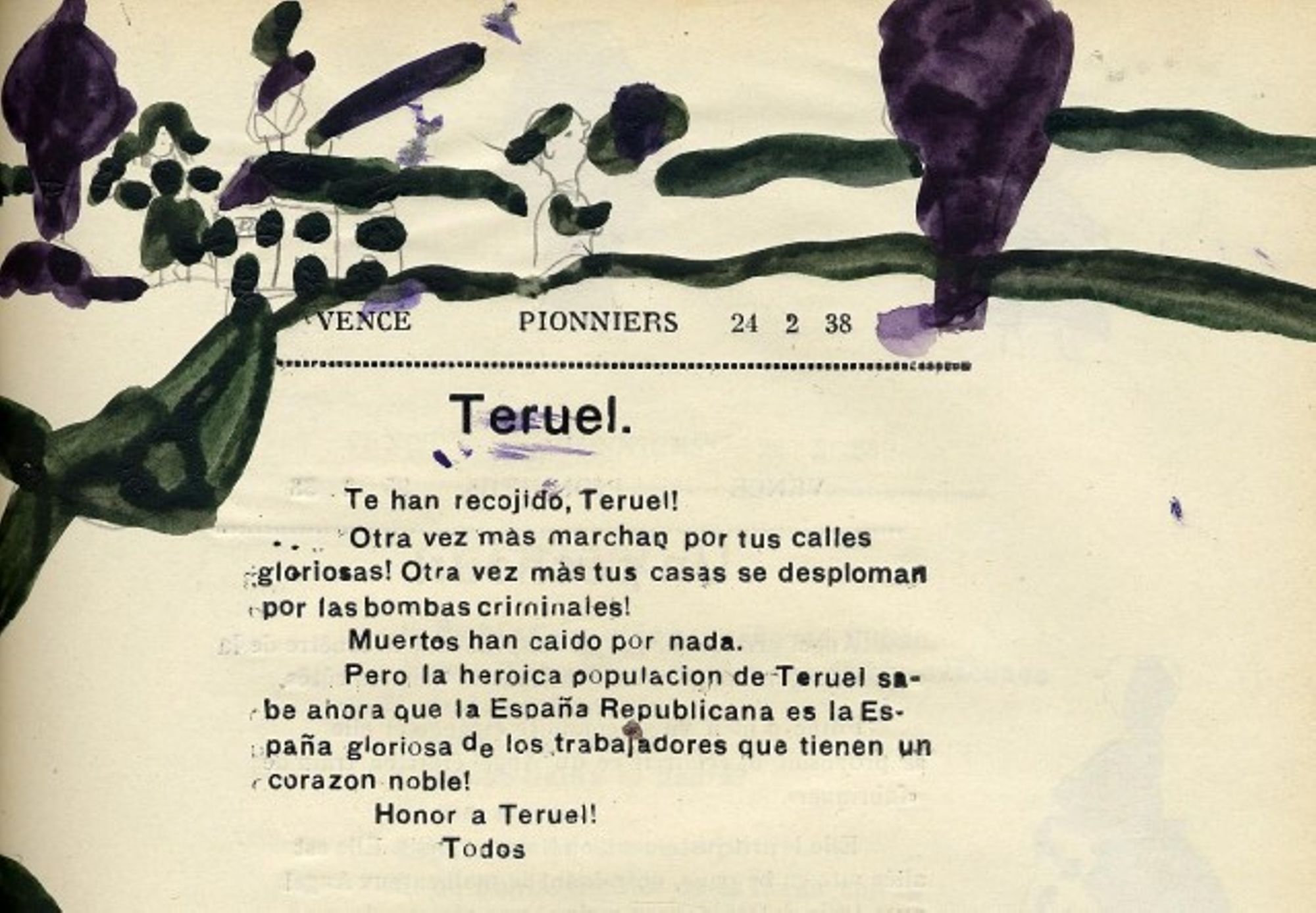 VENCE PIONNIERS 24 2 38

Teruel.

Te han recojido, Teruel!

Otra vez màs marchan por tus calles gloriosas! Otra vez màs tus casas se desploman por las bombas criminales!

Muertos han caido por nada.

Pero la heroica populacion de Teruel sabe ahora que la España Republicana es la España gloriosa de los trabajadores que tienen un corazon noble!

Honor a Teruel!

Todos